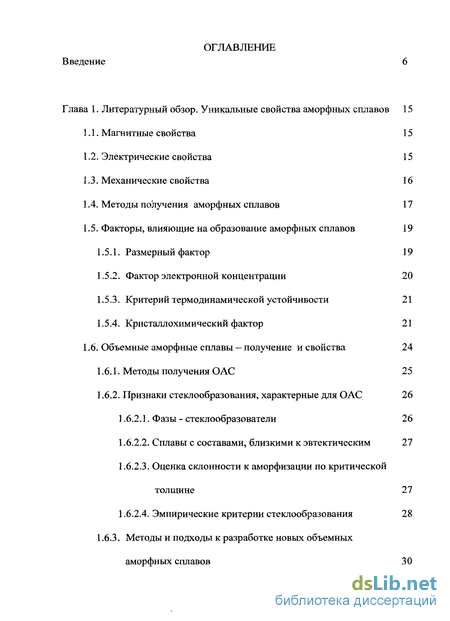 ОГЛАВЛЕНИЕ

Введение 6

Глава 1. Литературный обзор. Уникальные свойства аморфных сплавов 15

1.1. Магнитные свойства 15

1.2. Электрические свойства 15

1.3. Механические свойства 16

1.4. Методы получения аморфных сплавов 17

1.5. Факторы, влияющие на образование аморфных сплавов 19

1.5.1. Размерный фактор 19

1.5.2. Фактор электронной концентрации 20

1.5.3. Критерий термодинамической устойчивости 21

1.5.4. Кристаллохимический фактор 21

1.6. Объемные аморфные сплавы – получение и свойства 24

1.6.1. Методы получения ОАС 25

1.6.2. Признаки стеклообразования, характерные для ОАС 26

1.6.2.1. Фазы - стеклообразователи 26

1.6.2.2. Сплавы с составами, близкими к эвтектическим 27

1.6.2.3. Оценка склонности к аморфизации по критической толщине 27

1.6.2.4. Эмпирические критерии стеклообразования 28

1.6.3. Методы и подходы к разработке новых объемных аморфных сплавов 30

dsLib.net
библиотека диссертаций